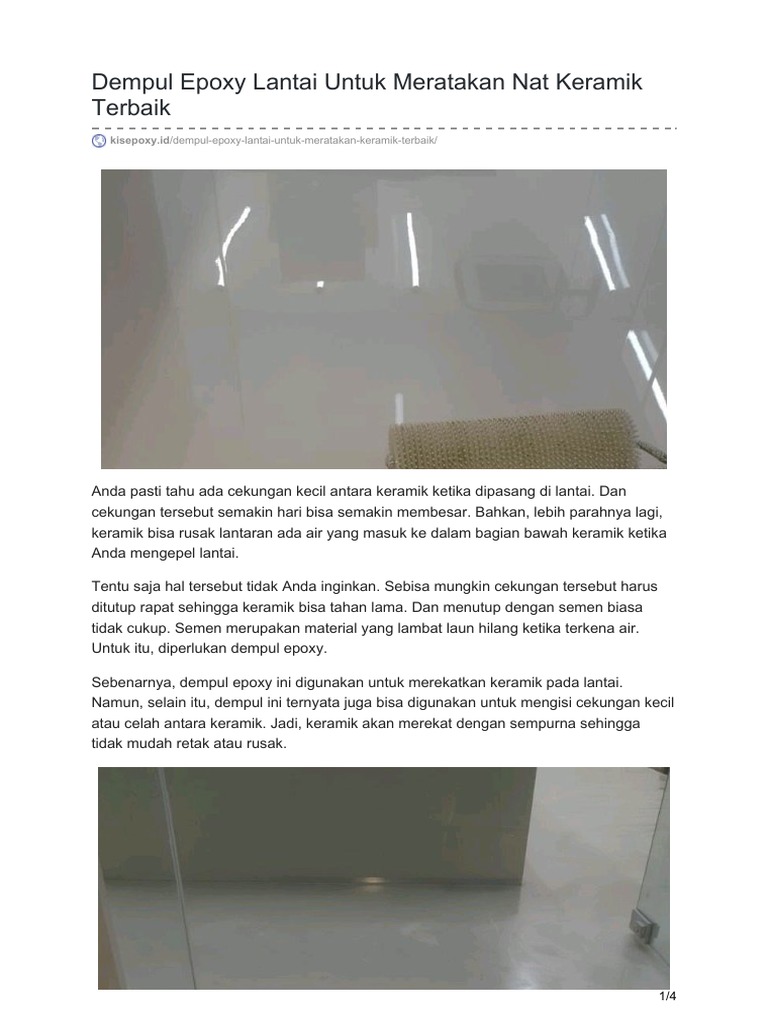 Dempul Epoxy Lantai Untuk Meratakan Nat Keramik Terbaik

kisepoxy.id/dempul-epoxy-lantai-untuk-meratakan-keramik-terbaik/

Anda pasti tahu ada cekungan kecil antara keramik ketika dipasang di lantai. Dan cekungan tersebut semakin hari bisa semakin membesar. Bahkan, lebih parahnya lagi, keramik bisa rusak lantaran ada air yang masuk ke dalam bagian bawah keramik ketika Anda mengepel lantai.

Tentu saja hal tersebut tidak Anda inginkan. Sebisa mungkin cekungan tersebut harus ditutup rapat sehingga keramik bisa tahan lama. Dan menutup dengan semen biasa tidak cukup. Semen merupakan material yang lambat laun hilang ketika terkena air. Untuk itu, diperlukan dempul epoxy.

Sebenarnya, dempul epoxy ini digunakan untuk merekatkan keramik pada lantai. Namun, selain itu, dempul ini ternyata juga bisa digunakan untuk mengisi cekungan kecil atau celah antara keramik. Jadi, keramik akan merekat dengan sempurna sehingga tidak mudah retak atau rusak.

1/4